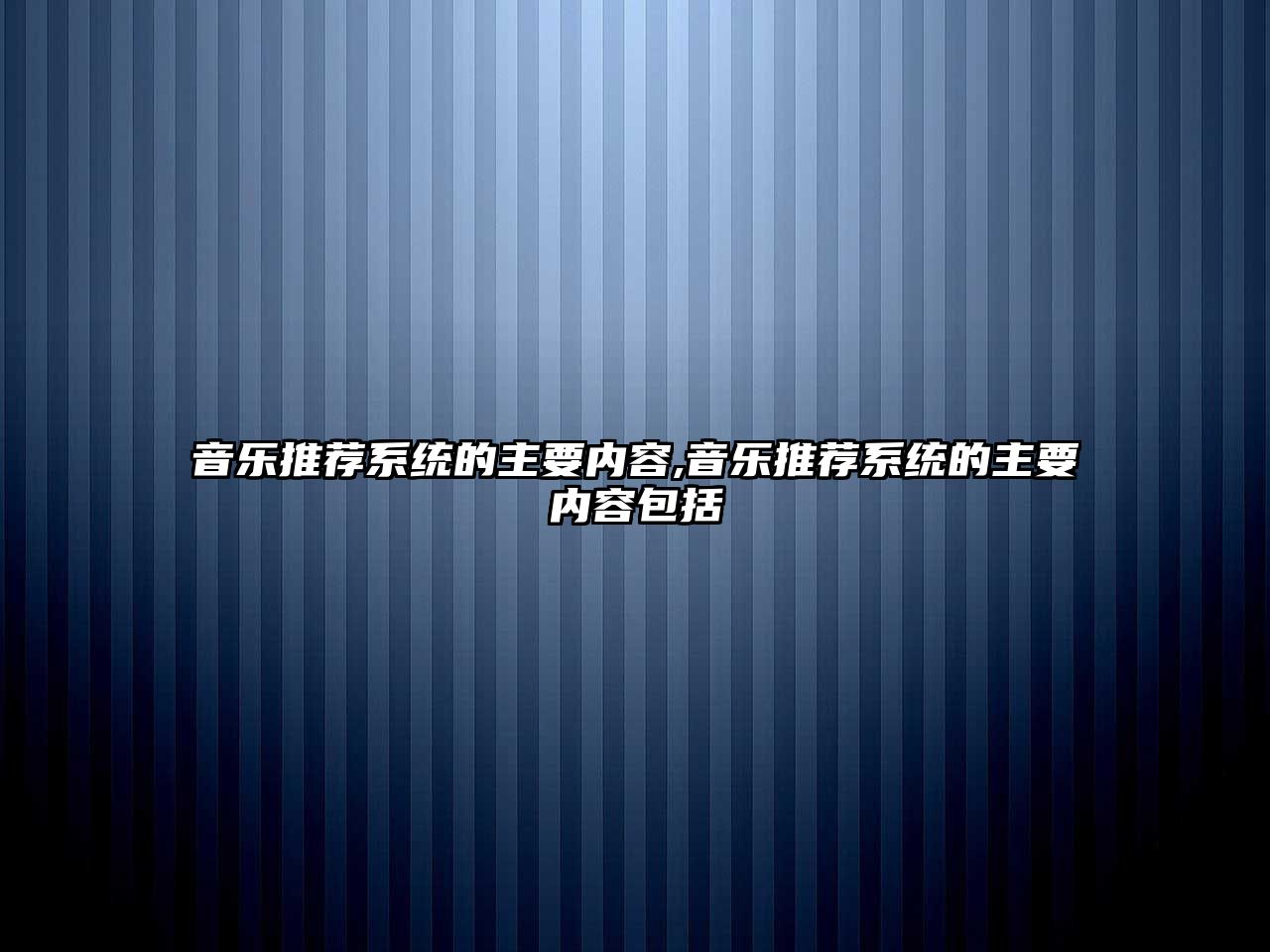 音乐推荐系统的主要内容,音乐推荐系统的主要内容包括